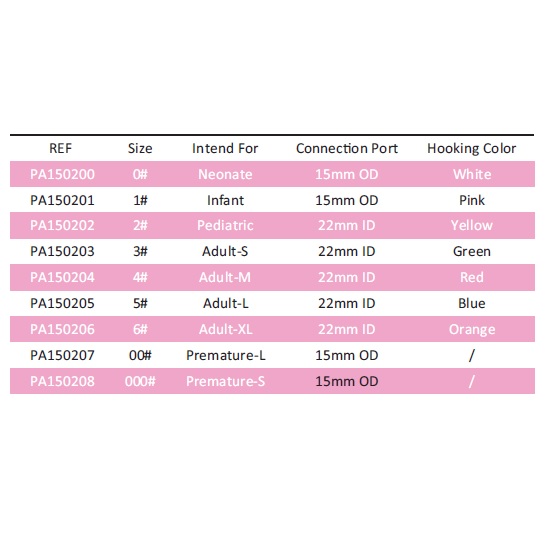 | REF | Size | Intend For | Connection Port | Hooking Color |
|---|---|---|---|---|
| PA150200 | 0# | Neonate | 15mm OD | White |
| PA150201 | 1# | Infant | 15mm OD | Pink |
| PA150202 | 2# | Pediatric | 22mm ID | Yellow |
| PA150203 | 3# | Adult-S | 22mm ID | Green |
| PA150204 | 4# | Adult-M | 22mm ID | Red |
| PA150205 | 5# | Adult-L | 22mm ID | Blue |
| PA150206 | 6# | Adult-XL | 22mm ID | Orange |
| PA150207 | 00# | Premature-L | 15mm OD | / |
| PA150208 | 000# | Premature-S | 15mm OD | / |